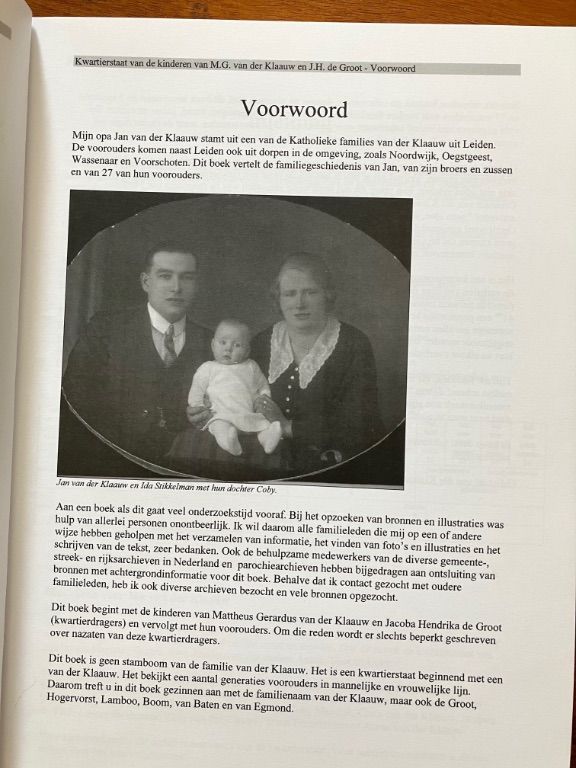 Kwartierstaat van de kinderen van M.G. van der Klaauw en J.H. de Groot - Voorwoord

Voorwoord

Mijn opa Jan van der Klaauw stamt uit een van de Katholieke families van der Klaauw uit Leiden. De voorouders komen naast Leiden ook uit dorpen in de omgeving, zoals Noordwijk, Oegstgeest, Wassenaar en Voorschoten. Dit boek vertelt de familiegeschiedenis van Jan, van zijn broers en zussen en van 27 van hun voorouders.

Jan van der Klaauw en Ida Stikkelman met hun dochter Coby.

Aan een boek als dit gaat veel onderzoekstijd vooraf. Bij het opzoeken van bronnen en illustraties was hulp van allerlei personen onontbeerlijk. Ik wil daarom alle familieleden die mij op een of andere wijze hebben geholpen met het verzamelen van informatie, het vinden van foto's en illustraties en het schrijven van de tekst, zeer bedanken. Ook de behulpzame medewerkers van de diverse gemeente-, streek- en rijksarchieven in Nederland en parochiearchieven hebben bijgedragen aan ontsluiting van bronnen met achtergrondinformatie voor dit boek. Behalve dat ik contact gezocht met oudere familieleden, heb ik ook diverse archieven bezocht en vele bronnen opgezocht.

Dit boek begint met de kinderen van Mattheus Gerardus van der Klaauw en Jacoba Hendrika de Groot (kwartierdragers) en vervolgt met hun voorouders. Om die reden wordt er slechts beperkt geschreven over nazaten van deze kwartierdragers.

Dit boek is geen stamboom van de familie van der Klaauw. Het is een kwartierstaat beginnend met een van der Klaauw. Het bekijkt een aantal generaties voorouders in mannelijke en vrouwelijke lijn. Daarom treft u in dit boek gezinnen aan met de familienaam van der Klaauw, maar ook de Groot, Hogervorst, Lamboo, Boom, van Baten en van Egmond.